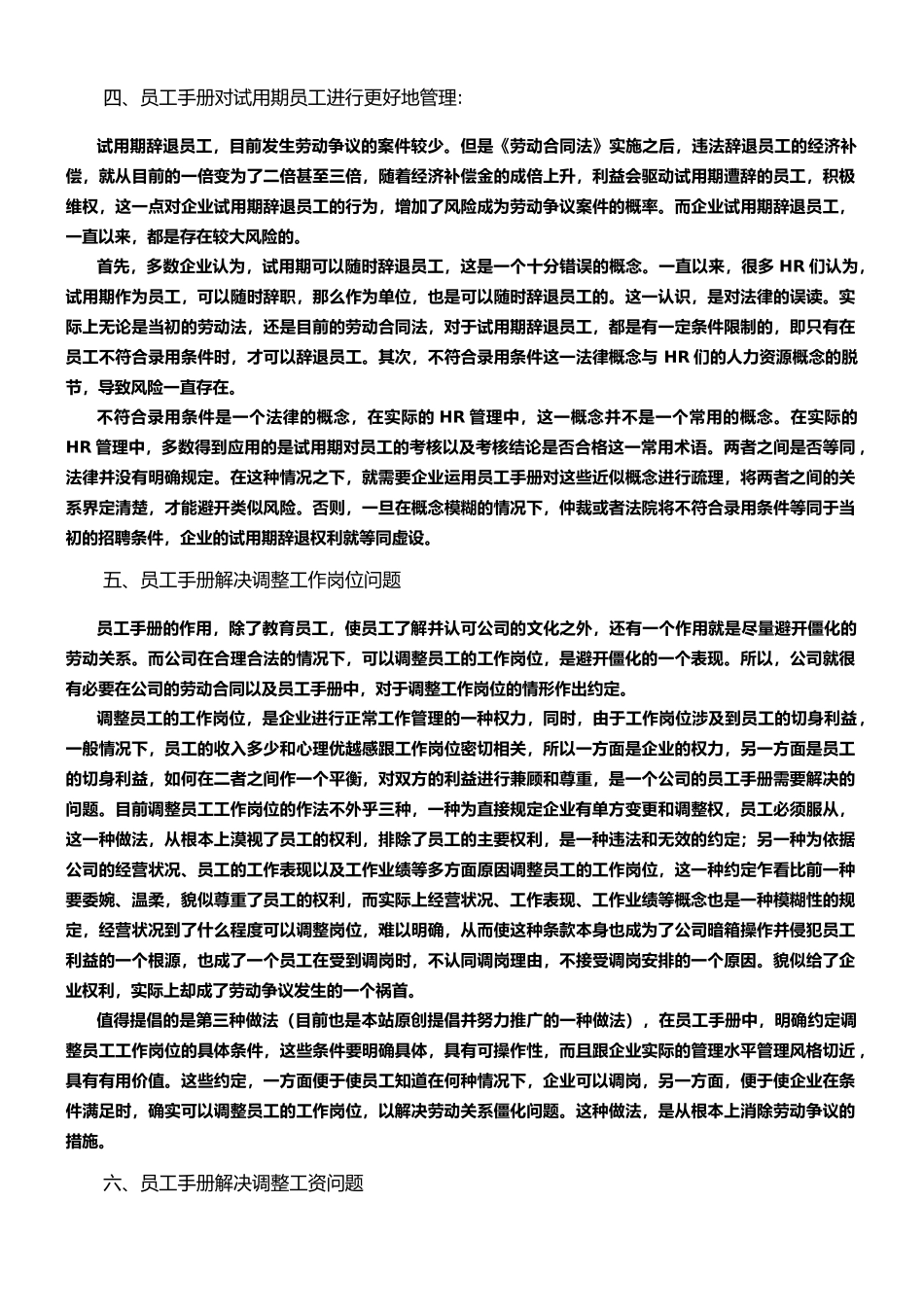 四、员工手册对试用期员工进行更好地管理:

试用期辞退员工，目前发生劳动争议的案件较少。但是《劳动合同法》实施之后，违法辞退员工的经济补偿，就从目前的一倍变为了二倍甚至三倍，随着经济补偿金的成倍上升，利益会驱动试用期遭辞的员工，积极维权，这一点对企业试用期辞退员工的行为，增加了风险成为劳动争议案件的概率。而企业试用期辞退员工，一直以来，都是存在较大风险的。

首先，多数企业认为，试用期可以随时辞退员工，这是一个十分错误的概念。一直以来，很多 HR 们认为，试用期作为员工，可以随时辞职，那么作为单位，也是可以随时辞退员工的。这一认识，是对法律的误读。实际上无论是当初的劳动法，还是目前的劳动合同法，对于试用期辞退员工，都是有一定条件限制的，即只有在员工不符合录用条件时，才可以辞退员工。其次，不符合录用条件这一法律概念与 HR 们的人力资源概念的脱节，导致风险一直存在。

不符合录用条件是一个法律的概念，在实际的 HR 管理中，这一概念并不是一个常用的概念。在实际的 HR 管理中，多数得到应用的是试用期对员工的考核以及考核结论是否合格这一常用术语。两者之间是否等同，法律并没有明确规定。在这种情况之下，就需要企业运用员工手册对这些近似概念进行疏理，将两者之间的关系界定清楚，才能避开类似风险。否则，一旦在概念模糊的情况下，仲裁或者法院将不符合录用条件等同于当初的招聘条件，企业的试用期辞退权利就等同虚设。

五、员工手册解决调整工作岗位问题

员工手册的作用，除了教育员工，使员工了解并认可公司的文化之外，还有一个作用就是尽量避开僵化的劳动关系。而公司在合理合法的情况下，可以调整员工的工作岗位，是避开僵化的一个表现。所以，公司就很有必要在公司的劳动合同以及员工手册中，对于调整工作岗位的情形作出约定。

调整员工的工作岗位，是企业进行正常工作管理的一种权力，同时，由于工作岗位涉及到员工的切身利益，一般情况下，员工的收入多少和心理优越感跟工作岗位密切相关，所以一方面是企业的权力，另一方面是员工的切身利益，如何在二者之间作一个平衡，对双方的利益进行兼顾和尊重，是一个公司的员工手册需要解决的问题。目前调整员工工作岗位的作法不外乎三种，一种为直接规定企业有单方变更和调整权，员工必须服从，这一种做法，从根本上漠视了员工的权利，排除了员工的主要权利，是一种违法和无效的约定；另一种为依据公司的经营状况、员工的工作表现以及工作业绩等多方面原因调整员工的工作岗位，这一种约定乍看比前一种要委婉、温柔，貌似尊重了员工的权利，而实际上经营状况、工作表现、工作业绩等概念也是一种模糊性的规定，经营状况到了什么程度可以调整岗位，难以明确，从而使这种条款本身也成为了公司暗箱操作并侵犯员工利益的一个根源，也成了一个员工在受到调岗时，不认同调岗理由，不接受调岗安排的一个原因。貌似给了企业权利，实际上却成了劳动争议发生的一个祸首。

值得提倡的是第三种做法（目前也是本站原创提倡并努力推广的一种做法），在员工手册中，明确约定调整员工工作岗位的具体条件，这些条件要明确具体，具有可操作性，而且跟企业实际的管理水平管理风格切近，具有有用价值。这些约定，一方面便于使员工知道在何种情况下，企业可以调岗，另一方面，便于使企业在条件满足时，确实可以调整员工的工作岗位，以解决劳动关系僵化问题。这种做法，是从根本上消除劳动争议的措施。

六、员工手册解决调整工资问题